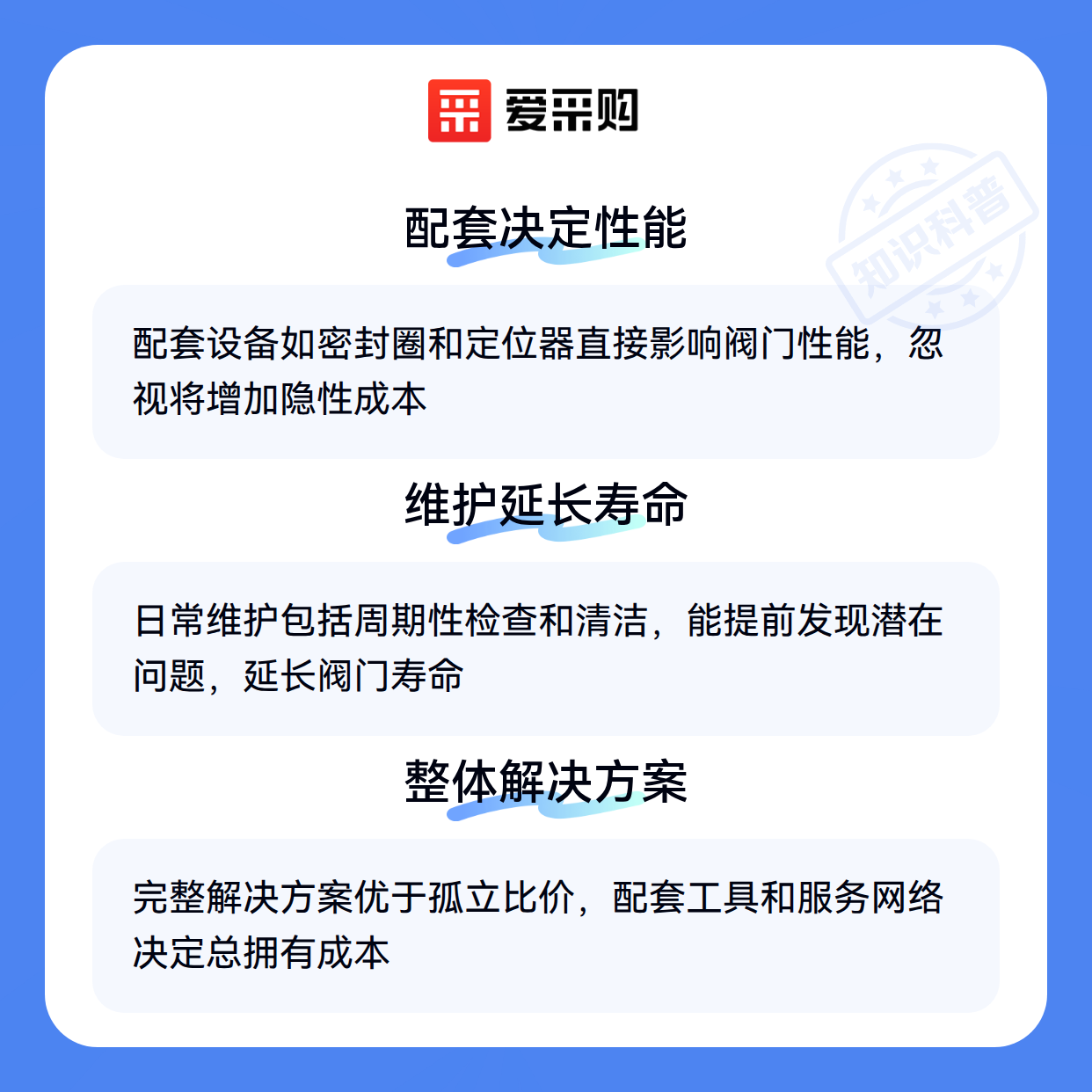 爱采购

配套决定性能

配套设备如密封圈和定位器直接影响阀门性能，忽视将增加隐性成本

维护延长寿命

日常维护包括周期性检查和清洁，能提前发现潜在问题，延长阀门寿命

整体解决方案

完整解决方案优于孤立比价，配套工具和服务网络决定总拥有成本

知识科普